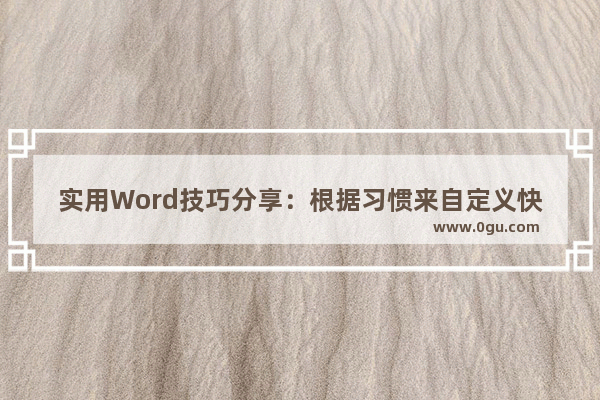 实用Word技巧分享：根据习惯来自定义快

www.0gu.com